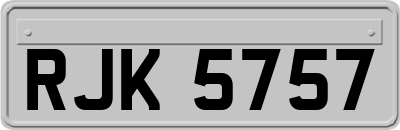 RJK 5757